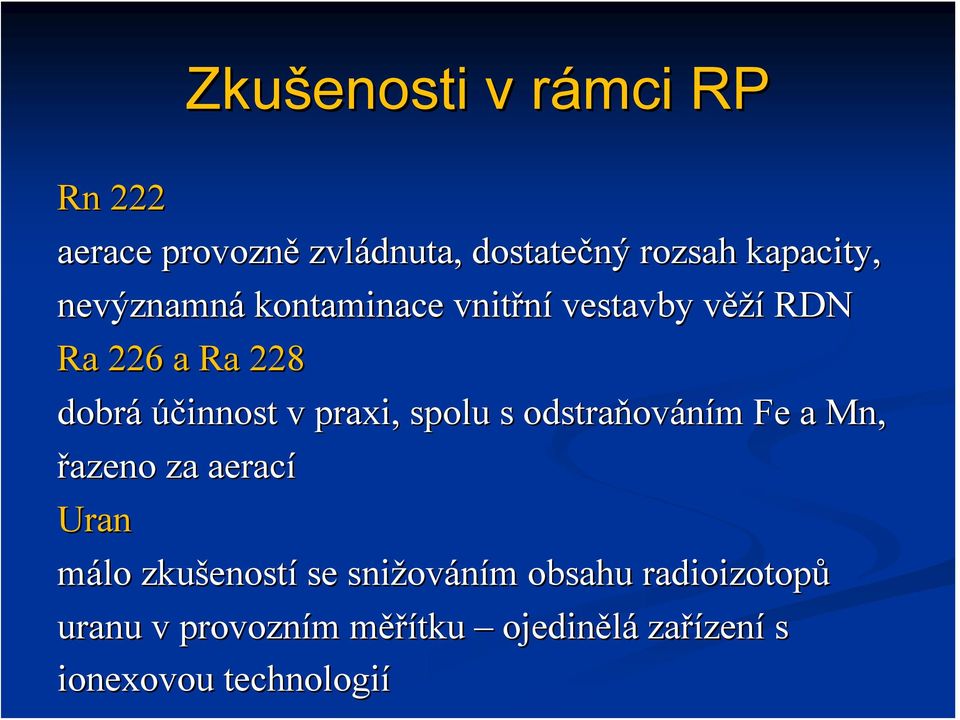 Zkušenosti v rámci RP

Rn 222

aerace provozně zvládnuta, dostatečný rozsah kapacity, nevýznamná kontaminace vnitřní vestavby věží RDN

Ra 226 a Ra 228

dobrá účinnost v praxi, spolu s odstraňováním Fe a Mn, řazeno za aerací

Uran

málo zkušeností se snižováním obsahu radioizotopů uranu v provozním měřítku – ojedinělá zařízení s ionexovou technologií